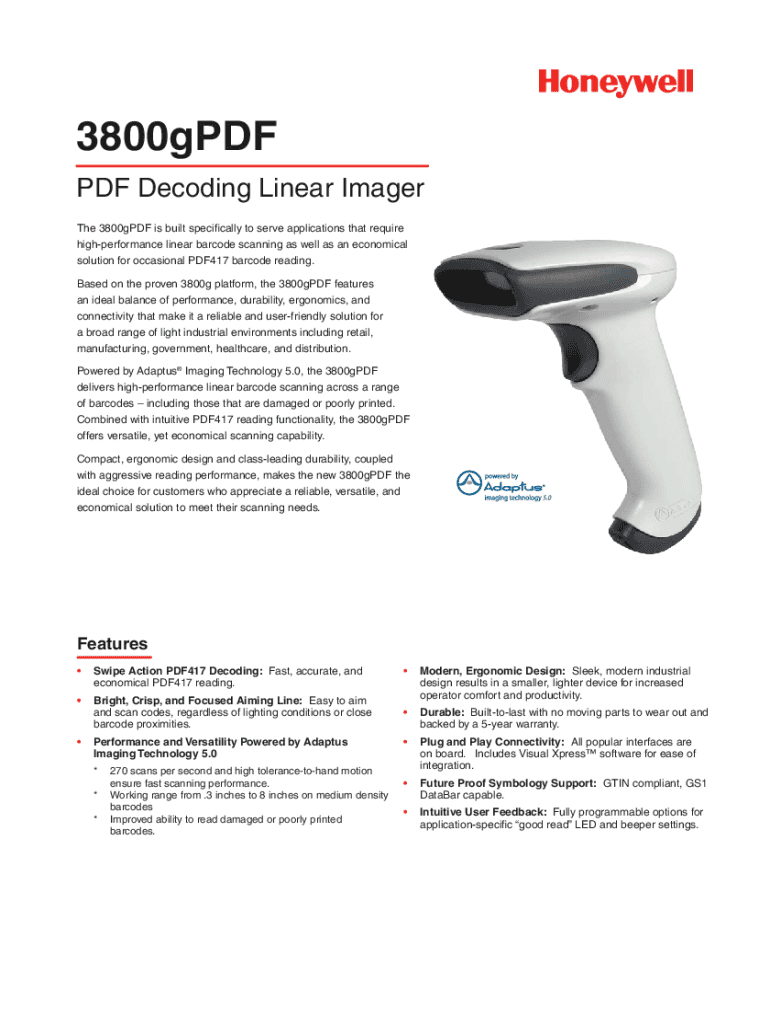 Honeywell

3800gPDF

PDF Decoding Linear Imager

The 3800gPDF is built specifically to serve applications that require high-performance linear barcode scanning as well as an economical solution for occasional PDF417 barcode reading.

Based on the proven 3800g platform, the 3800gPDF features an ideal balance of performance, durability, ergonomics, and connectivity that make it a reliable and user-friendly solution for a broad range of light industrial environments including retail, manufacturing, government, healthcare, and distribution.

Powered by Adaptus® Imaging Technology 5.0, the 3800gPDF delivers high-performance linear barcode scanning across a range of barcodes – including those that are damaged or poorly printed. Combined with intuitive PDF417 reading functionality, the 3800gPDF offers versatile, yet economical scanning capability.

Compact, ergonomic design and class-leading durability, coupled with aggressive reading performance, makes the new 3800gPDF the ideal choice for customers who appreciate a reliable, versatile, and economical solution to meet their scanning needs.

powered by Adaptus® imaging technology 5.0

Features

• Swipe Action PDF417 Decoding: Fast, accurate, and economical PDF417 reading.

• Bright, Crisp, and Focused Aiming Line: Easy to aim and scan codes, regardless of lighting conditions or close barcode proximities.

• Performance and Versatility Powered by Adaptus Imaging Technology 5.0

* 270 scans per second and high tolerance-to-hand motion ensure fast scanning performance.
* Working range from .3 inches to 8 inches on medium density barcodes
* Improved ability to read damaged or poorly printed barcodes.

• Modern, Ergonomic Design: Sleek, modern industrial design results in a smaller, lighter device for increased operator comfort and productivity.

• Durable: Built-to-last with no moving parts to wear out and backed by a 5-year warranty.

• Plug and Play Connectivity: All popular interfaces are on board. Includes Visual Xpress™ software for ease of integration.

• Future Proof Symbology Support: GTIN compliant, GS1 DataBar capable.

• Intuitive User Feedback: Fully programmable options for application-specific “good read” LED and beeper settings.